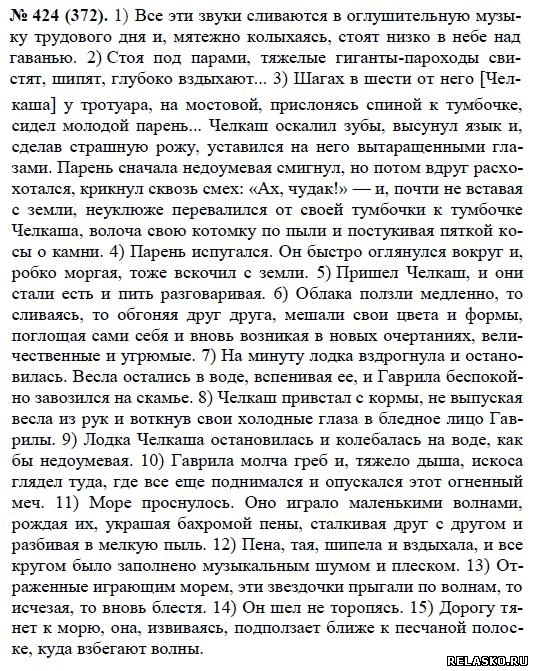 № 424 (372). 1) Все эти звуки сливаются в оглушительную музыку трудового дня и, мятежно колыхаясь, стоят низко в небе над гаванью. 2) Стоя под парами, тяжелые гиганты-пароходы свистят, шипят, глубоко вздыхают... 3) Шагах в шести от него [Челкаша] у тротуара, на мостовой, прислонясь спиной к тумбочке, сидел молодой парень... Челкаш оскалил зубы, высунул язык и, сделав страшную рожу, уставился на него вытаращенными глазами. Парень сначала недоумевая смигнул, но потом вдруг расхохотался, крикнул сквозь смех: «Ах, чудак!» — и, почти не вставая с земли, неуклюже перевалился от своей тумбочки к тумбочке Челкаша, волоча свою котомку по пыли и постукивая пяткой косы о камни. 4) Парень испугался. Он быстро оглянулся вокруг и, робко моргая, тоже вскочил с земли. 5) Пришел Челкаш, и они стали есть и пить разговаривая. 6) Облака ползли медленно, то сливаясь, то обгоняя друг друга, мешали свои цвета и формы, поглощая сами себя и вновь возникая в новых очертаниях, величественные и угрюмые. 7) На минуту лодка вздрогнула и остановилась. Весла остались в воде, вспенивая ее, и Гаврила беспокойно завозился на скамье. 8) Челкаш привстал с кормы, не выпуская весла из рук и воткнув свои холодные глаза в бледное лицо Гаврилы. 9) Лодка Челкаша остановилась и колебалась на воде, как бы недоумевая. 10) Гаврила молча греб и, тяжело дыша, искоса глядел туда, где все еще поднимался и опускался этот огненный меч. 11) Море проснулось. Оно играло маленькими волнами, рождая их, украшая бахромой пены, сталкивая друг с другом и разбивая в мелкую пыль. 12) Пена, тая, шипела и вздыхала, и все кругом было заполнено музыкальным шумом и плеском. 13) Отраженные играющим морем, эти звездочки прыгали по волнам, то исчезая, то вновь блестя. 14) Он шел не торопясь. 15) Дорогу тянет к морю, она, извиваясь, подползает ближе к песчаной полоске, куда взбегают волны.

RELASKO.RU